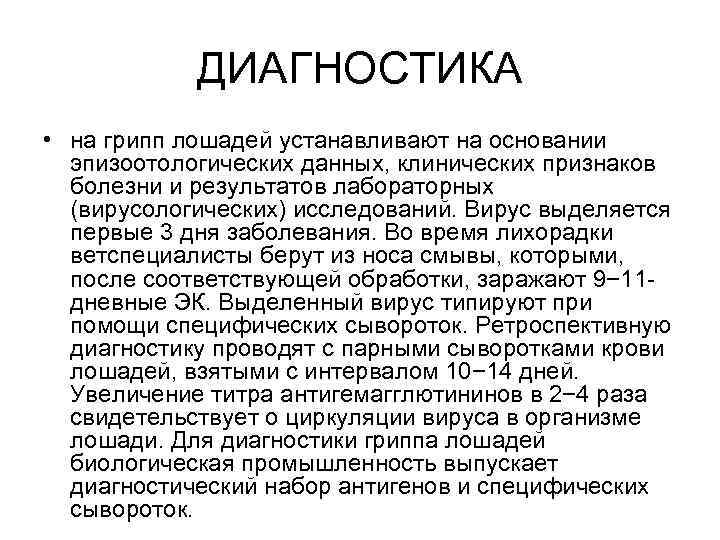 ДИАГНОСТИКА

• на грипп лошадей устанавливают на основании эпизоотологических данных, клинических признаков болезни и результатов лабораторных (вирусологических) исследований. Вирус выделяется первые 3 дня заболевания. Во время лихорадки ветспециалисты берут из носа смывы, которыми, после соответствующей обработки, заражают 9−11-дневные ЭК. Выделенный вирус типируют при помощи специфических сывороток. Ретроспективную диагностику проводят с парными сыворотками крови лошадей, взятыми с интервалом 10−14 дней. Увеличение титра антигемагглютининов в 2−4 раза свидетельствует о циркуляции вируса в организме лошади. Для диагностики гриппа лошадей биологическая промышленность выпускает диагностический набор антигенов и специфических сывороток.